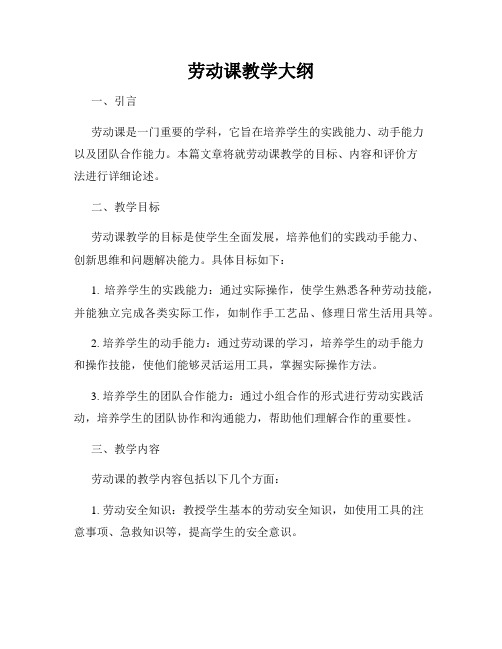 劳动课教学大纲

一、引言

劳动课是一门重要的学科，它旨在培养学生的实践能力、动手能力以及团队合作能力。本篇文章将就劳动课教学的目标、内容和评价方法进行详细论述。

二、教学目标

劳动课教学的目标是使学生全面发展，培养他们的实践动手能力、创新思维和问题解决能力。具体目标如下：

1. 培养学生的实践能力：通过实际操作，使学生熟悉各种劳动技能，并能独立完成各类实际工作，如制作手工艺品、修理日常生活用具等。

2. 培养学生的动手能力：通过劳动课的学习，培养学生的动手能力和操作技能，使他们能够灵活运用工具，掌握实际操作方法。

3. 培养学生的团队合作能力：通过小组合作的形式进行劳动实践活动，培养学生的团队协作和沟通能力，帮助他们理解合作的重要性。

三、教学内容

劳动课的教学内容包括以下几个方面：

1. 劳动安全知识：教授学生基本的劳动安全知识，如使用工具的注意事项、急救知识等，提高学生的安全意识。